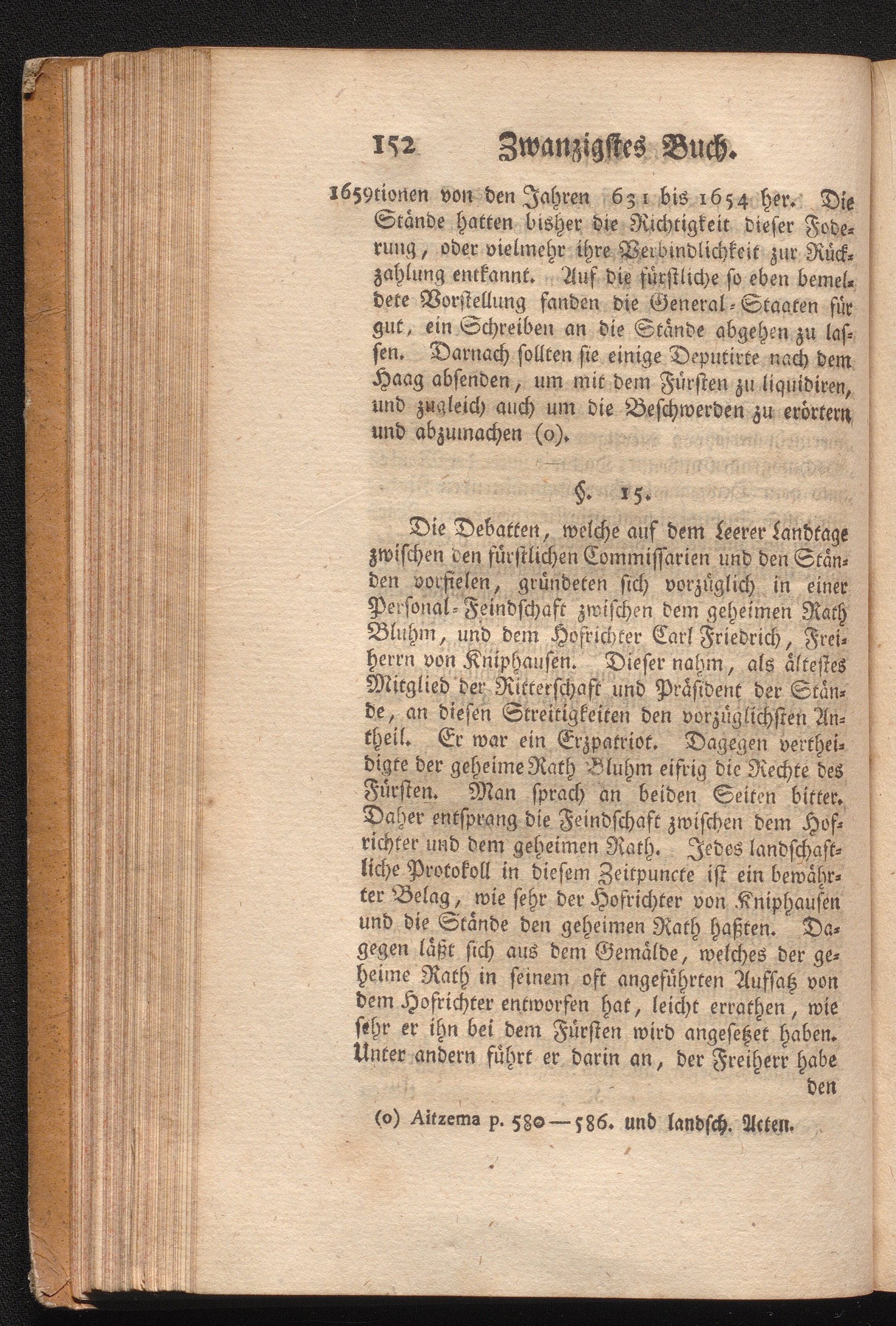 152 Zwanzigstes Buch.

1659 tionen von den Jahren 631 bis 1654 her. Die Stände hatten bisher die Richtigkeit dieser Foderung, oder vielmehr ihre Verbindlichkeit zur Rückzahlung entkannt. Auf die fürstliche so eben bemeldete Vorstellung fanden die General-Staaten für gut, ein Schreiben an die Stände abgehen zu lassen. Darnach sollten sie einige Deputirte nach dem Haag absenden, um mit dem Fürsten zu liquidiren, und zugleich auch um die Beschwerden zu erörtern und abzumachen (o).

§. 15.

Die Debatten, welche auf dem Leerer Landtage zwischen den fürstlichen Commissarien und den Ständen vorfielen, gründeten sich vorzüglich in einer Personal-Feindschaft zwischen dem geheimen Rath Bluhm, und dem Hofrichter Carl Friedrich, Freiherrn von Kniphausen. Dieser nahm, als ältestes Mitglied der Ritterschaft und Präsident der Stände, an diesen Streitigkeiten den vorzüglichsten Antheil. Er war ein Erzpatriot. Dagegen vertheidigte der geheime Rath Bluhm eifrig die Rechte des Fürsten. Man sprach an beiden Seiten bitter. Daher entsprang die Feindschaft zwischen dem Hofrichter und dem geheimen Rath. Jedes landschaftliche Protokoll in diesem Zeitpuncte ist ein bewährter Belag, wie sehr der Hofrichter von Kniphausen und die Stände den geheimen Rath haßten. Dagegen läßt sich aus dem Gemälde, welches der geheime Rath in seinem oft angeführten Aufsatz von dem Hofrichter entworfen hat, leicht errathen, wie sehr er ihn bei dem Fürsten wird angesetzet haben. Unter andern führt er darin an, der Freiherr habe den

(o) Aitzema p. 580—586. und landsch. Acten.